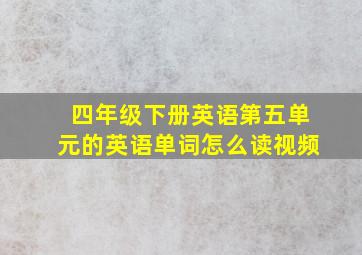 四年级下册英语第五单元的英语单词怎么读视频